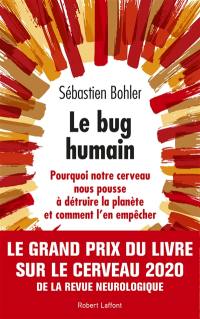 Sébastien Bohler

Le bug humain

Pourquoi notre cerveau nous pousse à détruire la planète et comment l'en empêcher

LE GRAND PRIX DU LIVRE SUR LE CERVEAU 2020
DE LA REVUE NEUROLOGIQUE

Robert Laffont